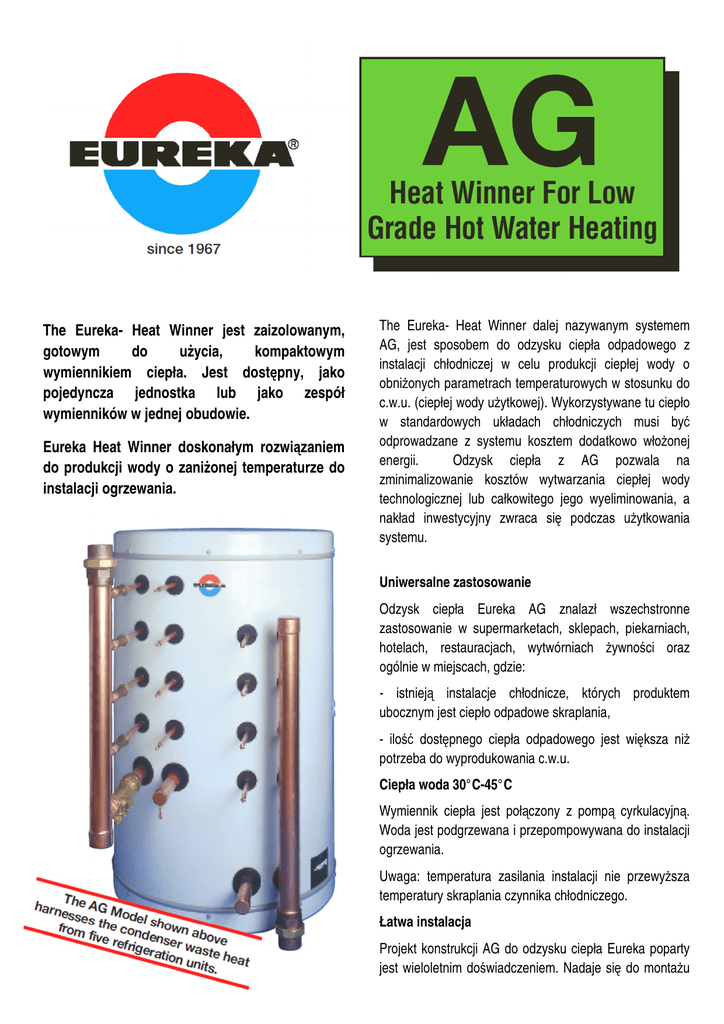 EUREKA®

since 1967

AG

Heat Winner For Low Grade Hot Water Heating

The Eureka- Heat Winner jest zaizolowanym, gotowym do użycia, kompaktowym wymiennikiem ciepła. Jest dostępny, jako pojedyncza jednostka lub jako zespół wymienników w jednej obudowie.

Eureka Heat Winner doskonałym rozwiązaniem do produkcji wody o zaniżonej temperaturze do instalacji ogrzewania.

The AG Model shown above harnesses the condenser waste heat from five refrigeration units.

The Eureka- Heat Winner dalej nazywanym systemem AG, jest sposobem do odzysku ciepła odpadowego z instalacji chłodniczej w celu produkcji ciepłej wody o obniżonych parametrach temperaturowych w stosunku do c.w.u. (ciepłej wody użytkowej). Wykorzystywane tu ciepło w standardowych układach chłodniczych musi być odprowadzane z systemu kosztem dodatkowo włożonej energii. Odzysk ciepła z AG pozwala na zminimalizowanie kosztów wytwarzania ciepłej wody technologicznej lub całkowitego jego wyeliminowania, a nakład inwestycyjny zwraca się podczas użytkowania systemu.

Uniwersalne zastosowanie

Odzysk ciepła Eureka AG znalazł wszechstronne zastosowanie w supermarketach, sklepach, piekarniach, hotelach, restauracjach, wytwórniach żywności oraz ogólnie w miejscach, gdzie:

- istnieją instalacje chłodnicze, których produktem ubocznym jest ciepło odpadowe skraplania,

- ilość dostępnego ciepła odpadowego jest większa niż potrzeba do wyprodukowania c.w.u.

Ciepła woda 30°C-45°C

Wymiennik ciepła jest połączony z pompą cyrkulacyjną. Woda jest podgrzewana i przepompowywana do instalacji ogrzewania.

Uwaga: temperatura zasilania instalacji nie przewyższa temperatury skraplania czynnika chłodniczego.

Łatwa instalacja

Projekt konstrukcji AG do odzysku ciepła Eureka poparty jest wieloletnim doświadczeniem. Nadaje się do montażu